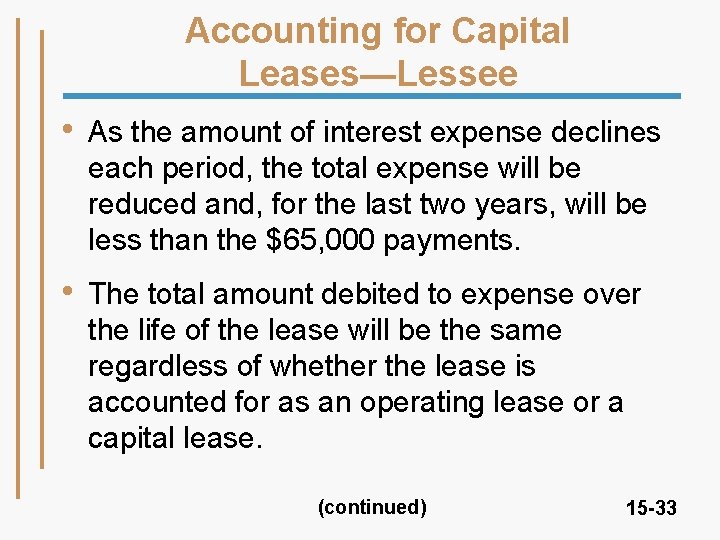 Accounting for Capital Leases—Lessee

• As the amount of interest expense declines each period, the total expense will be reduced and, for the last two years, will be less than the \$65,000 payments.

• The total amount debited to expense over the life of the lease will be the same regardless of whether the lease is accounted for as an operating lease or a capital lease.

(continued)

15-33